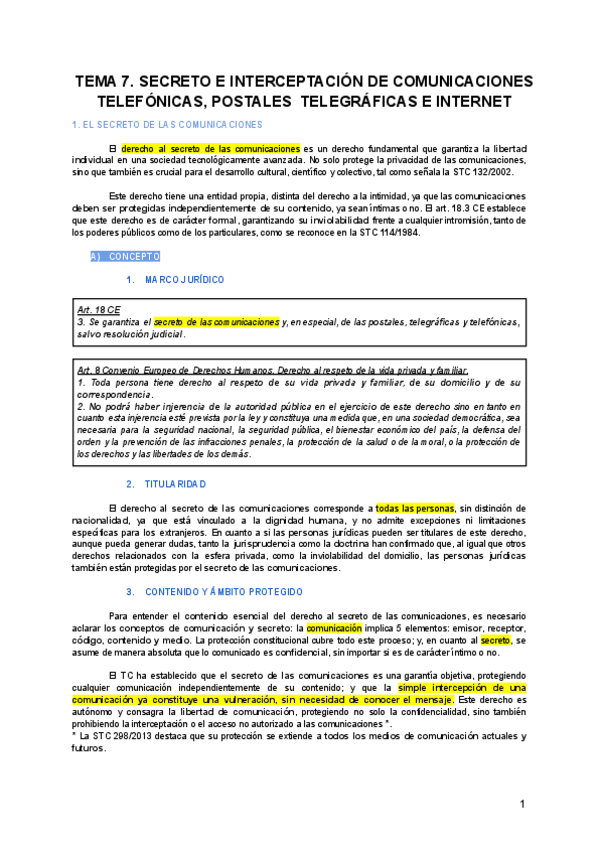 TEMA 7. SECRETO E INTERCEPTACIÓN DE COMUNICACIONES TELEFÓNICAS, POSTALES TELEGRÁFICAS E INTERNET

1. EL SECRETO DE LAS COMUNICACIONES

El derecho al secreto de las comunicaciones es un derecho fundamental que garantiza la libertad individual en una sociedad tecnológicamente avanzada. No solo protege la privacidad de las comunicaciones, sino que también es crucial para el desarrollo cultural, científico y colectivo, tal como señala la STC 132/2002.

Este derecho tiene una entidad propia, distinta del derecho a la intimidad, ya que las comunicaciones deben ser protegidas independientemente de su contenido, ya sean íntimas o no. El art. 18.3 CE establece que este derecho es de carácter formal, garantizando su inviolabilidad frente a cualquier intromisión, tanto de los poderes públicos como de los particulares, como se reconoce en la STC 114/1984.

A) CONCEPTO

1. MARCO JURÍDICO

Art. 18 CE
3. Se garantiza el secreto de las comunicaciones y, en especial, de las postales, telegráficas y telefónicas, salvo resolución judicial.

Art. 8 Convenio Europeo de Derechos Humanos. Derecho al respeto de la vida privada y familiar.
1. Toda persona tiene derecho al respeto de su vida privada y familiar, de su domicilio y de su correspondencia.
2. No podrá haber injerencia de la autoridad pública en el ejercicio de este derecho sino en tanto en cuanto esta injerencia esté prevista por la ley y constituya una medida que, en una sociedad democrática, sea necesaria para la seguridad nacional, la seguridad pública, el bienestar económico del país, la defensa del orden y la prevención de las infracciones penales, la protección de la salud o de la moral, o la protección de los derechos y las libertades de los demás.

2. TITULARIDAD

El derecho al secreto de las comunicaciones corresponde a todas las personas, sin distinción de nacionalidad, ya que está vinculado a la dignidad humana, y no admite excepciones ni limitaciones específicas para los extranjeros. En cuanto a si las personas jurídicas pueden ser titulares de este derecho, aunque pueda generar dudas, tanto la jurisprudencia como la doctrina han confirmado que, al igual que otros derechos relacionados con la esfera privada, como la inviolabilidad del domicilio, las personas jurídicas también están protegidas por el secreto de las comunicaciones.

3. CONTENIDO Y ÁMBITO PROTEGIDO

Para entender el contenido esencial del derecho al secreto de las comunicaciones, es necesario aclarar los conceptos de comunicación y secreto: la comunicación implica 5 elementos: emisor, receptor, código, contenido y medio. La protección constitucional cubre todo este proceso; y, en cuanto al secreto, se asume de manera absoluta que lo comunicado es confidencial, sin importar si es de carácter íntimo o no.

El TC ha establecido que el secreto de las comunicaciones es una garantía objetiva, protegiendo cualquier comunicación independientemente de su contenido; y que la simple intercepción de una comunicación ya constituye una vulneración, sin necesidad de conocer el mensaje. Este derecho es autónomo y consagra la libertad de comunicación, protegiendo no solo la confidencialidad, sino también prohibiendo la interceptación o el acceso no autorizado a las comunicaciones *.
* La STC 298/2013 destaca que su protección se extiende a todos los medios de comunicación actuales y futuros.

1